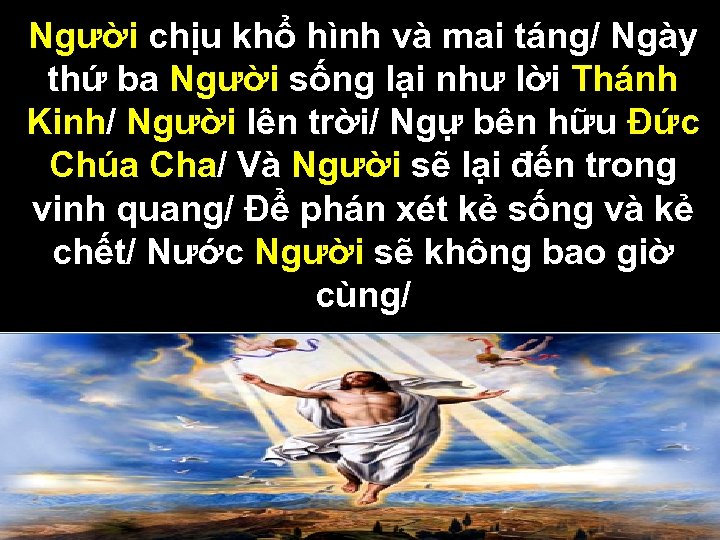 Người chịu khổ hình và mai táng/ Ngày thứ ba Người sống lại như lời Thánh Kinh/ Người lên trời/ Ngự bên hữu Đức Chúa Cha/ Và Người sẽ lại đến trong vinh quang/ Để phán xét kẻ sống và kẻ chết/ Nước Người sẽ không bao giờ cùng/